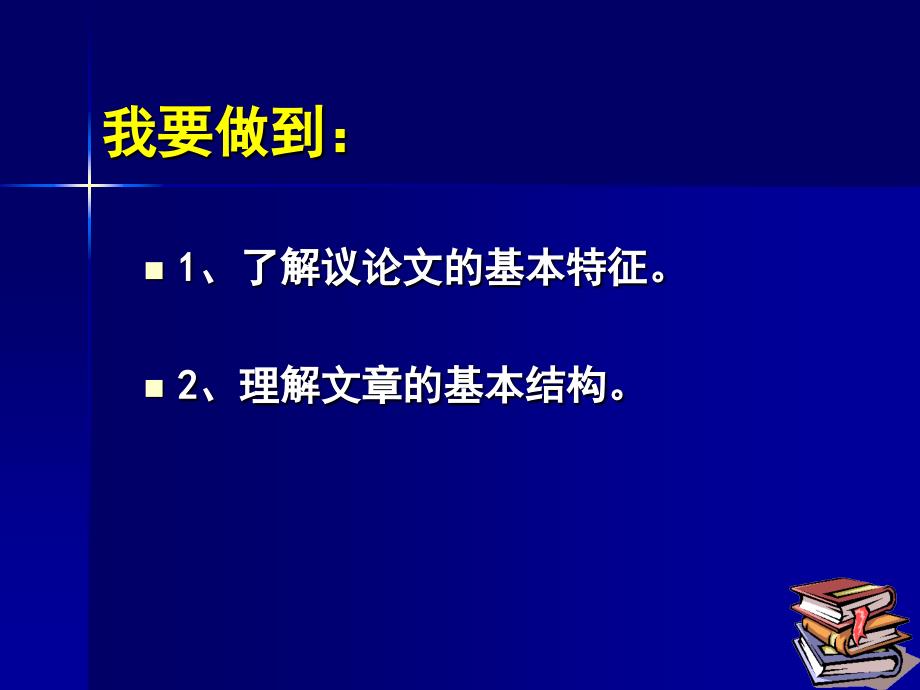 我要做到：

1、了解议论文的基本特征。

2、理解文章的基本结构。